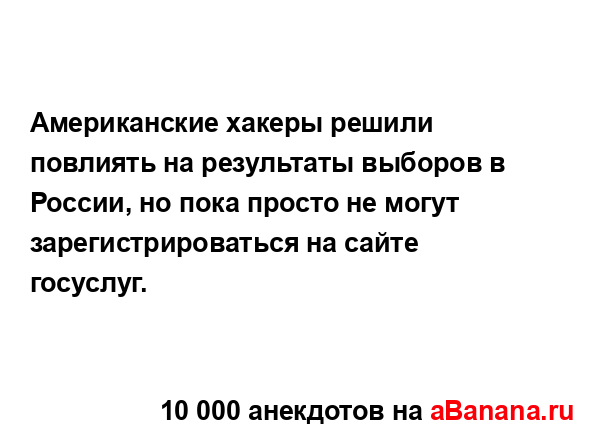 Американские хакеры решили повлиять на результаты выборов в России, но пока просто не могут зарегистрироваться на сайте госуслуг.

10 000 анекдотов на aBanana.ru